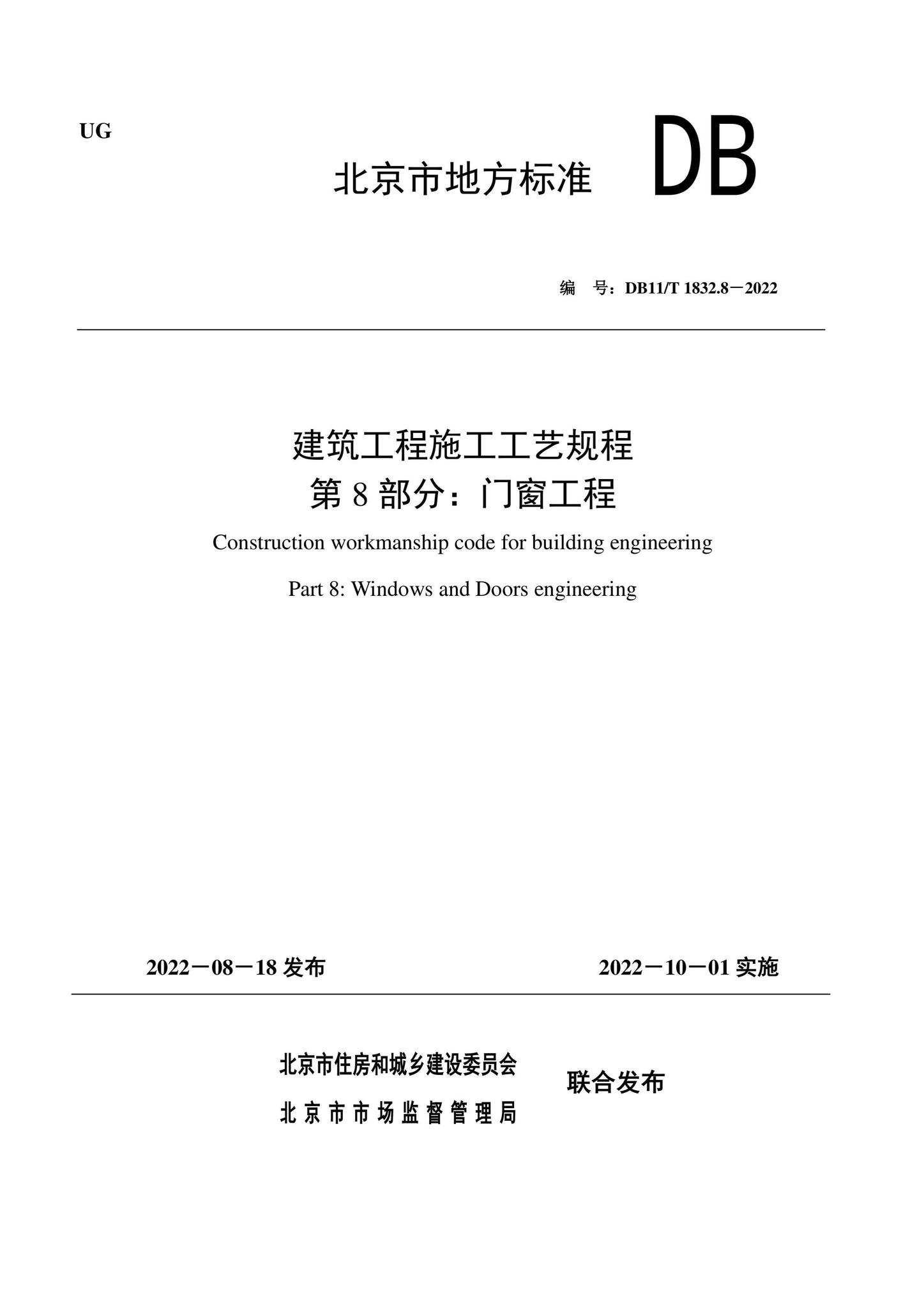 UG

北京市地方标准 DB

编　号：DB11/T 1832.8－2022

建筑工程施工工艺规程
第 8 部分：门窗工程

Construction workmanship code for building engineering

Part 8: Windows and Doors engineering

2022－08－18 发布

2022－10－01 实施

北京市住房和城乡建设委员会
北京市市场监督管理局

联合发布